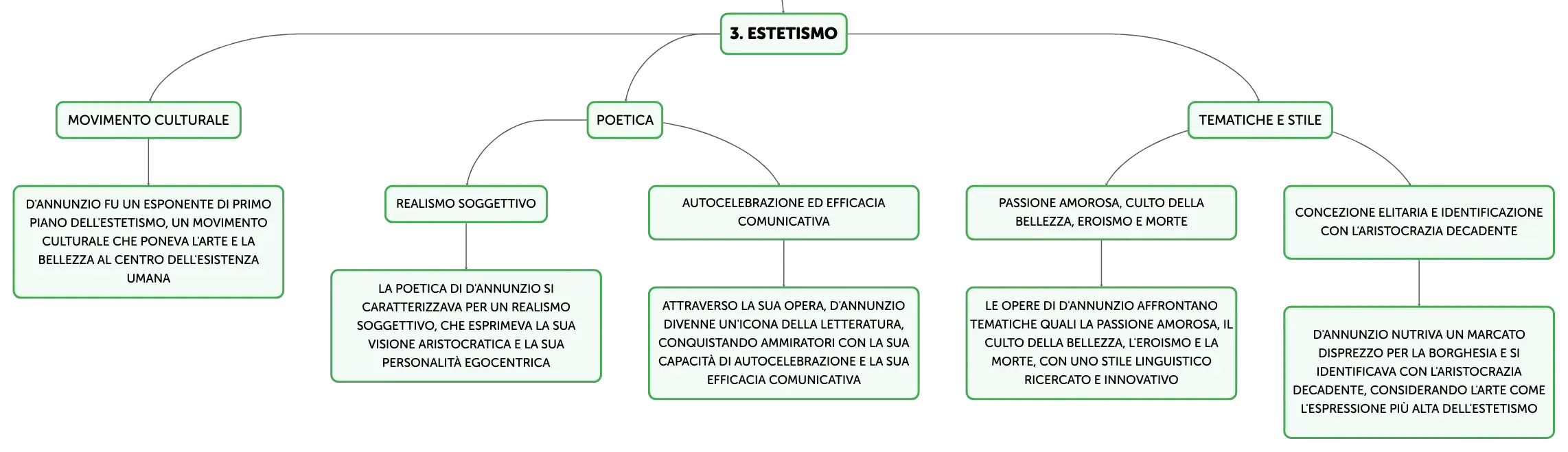 3. ESTETISMO

MOVIMENTO CULTURALE

D'ANNUNZIO FU UN ESPONENTE DI PRIMO PIANO DELL'ESTETISMO, UN MOVIMENTO CULTURALE CHE PONEVA L'ARTE E LA BELLEZZA AL CENTRO DELL'ESISTENZA UMANA

POETICA

REALISMO SOGGETTIVO

LA POETICA DI D'ANNUNZIO SI CARATTERIZZAVA PER UN REALISMO SOGGETTIVO, CHE ESPRIMEVA LA SUA VISIONE ARISTOCRATICA E LA SUA PERSONALITÀ EGOCENTRICA

AUTOCELEBRAZIONE ED EFFICACIA COMUNICATIVA

ATTRAVERSO LA SUA OPERA, D'ANNUNZIO DIVENNE UN'ICONA DELLA LETTERATURA, CONQUISTANDO AMMIRATORI CON LA SUA CAPACITÀ DI AUTOCELEBRAZIONE E LA SUA EFFICACIA COMUNICATIVA

TEMATICHE E STILE

PASSIONE AMOROSA, CULTO DELLA BELLEZZA, EROISMO E MORTE

LE OPERE DI D'ANNUNZIO AFFRONTANO TEMATICHE QUALI LA PASSIONE AMOROSA, IL CULTO DELLA BELLEZZA, L'EROISMO E LA MORTE, CON UNO STILE LINGUISTICO RICERCATO E INNOVATIVO

CONCEZIONE ELITARIA E IDENTIFICAZIONE CON L'ARISTOCRAZIA DECADENTE

D'ANNUNZIO NUTRIVA UN MARCATO DISPREZZO PER LA BORGHESIA E SI IDENTIFICAVA CON L'ARISTOCRAZIA DECADENTE, CONSIDERANDO L'ARTE COME L'ESPRESSIONE PIÙ ALTA DELL'ESTETISMO